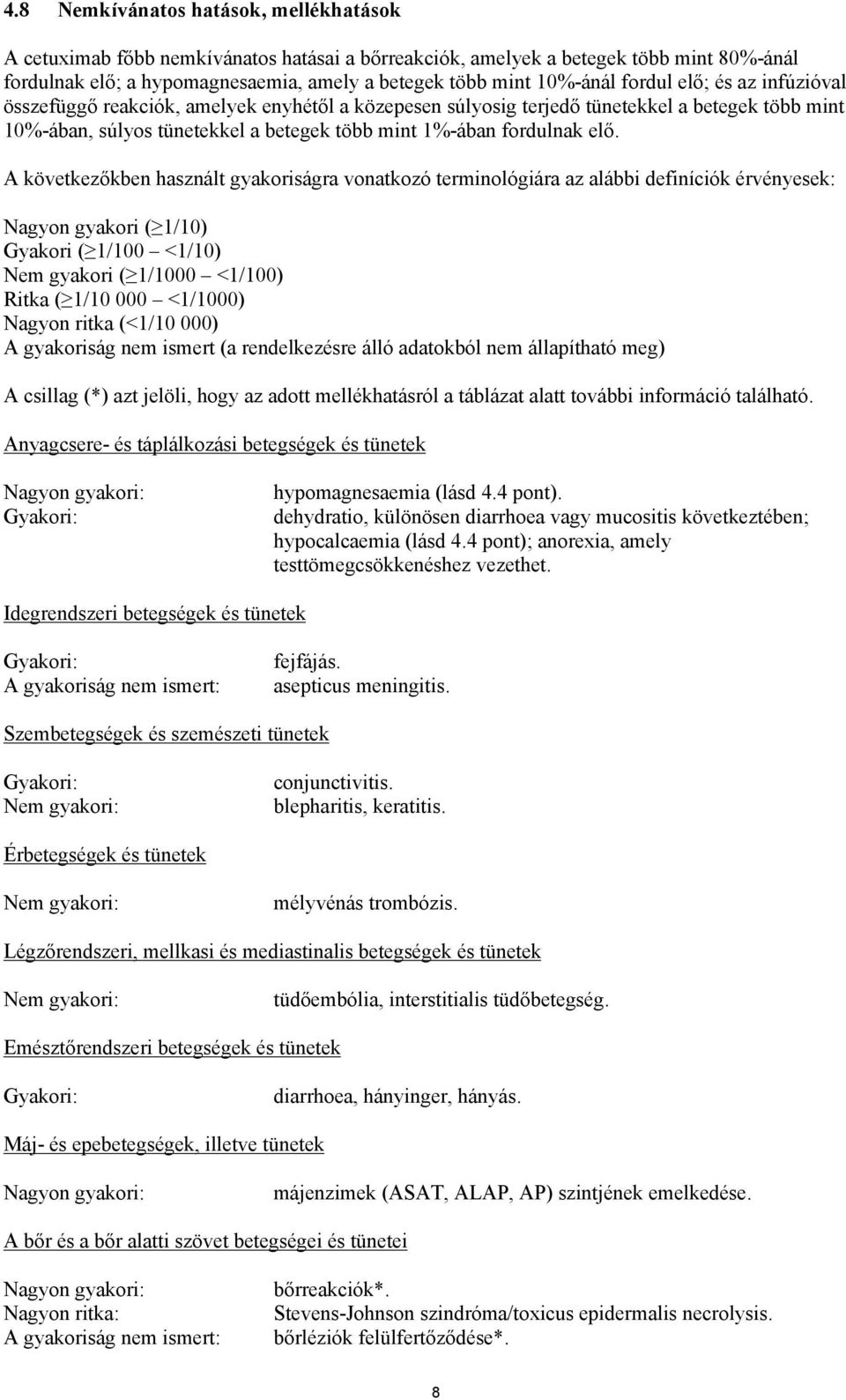 4.8 Nemkívánatos hatások, mellékhatások

A cetuximab főbb nemkívánatos hatásai a bőrreakciók, amelyek a betegek több mint 80%-ánál fordulnak elő; a hypomagnesaemia, amely a betegek több mint 10%-ánál fordul elő; és az infúzióval összefüggő reakciók, amelyek enyhétől a közepesen súlyosig terjedő tünetekkel a betegek több mint 10%-ában, súlyos tünetekkel a betegek több mint 1%-ában fordulnak elő.

A következőkben használt gyakoriságra vonatkozó terminológiára az alábbi definíciók érvényesek:

Nagyon gyakori ($\geq$1/10)
Gyakori ($\geq$1/100 – <1/10)
Nem gyakori ($\geq$1/1000 – <1/100)
Ritka ($\geq$1/10 000 – <1/1000)
Nagyon ritka (<1/10 000)
A gyakoriság nem ismert (a rendelkezésre álló adatokból nem állapítható meg)

A csillag (*) azt jelöli, hogy az adott mellékhatásról a táblázat alatt további információ található.

Anyagcsere- és táplálkozási betegségek és tünetek

Nagyon gyakori: hypomagnesaemia (lásd 4.4 pont).
Gyakori: dehydratio, különösen diarrhoea vagy mucositis következtében; hypocalcaemia (lásd 4.4 pont); anorexia, amely testtömegcsökkenéshez vezethet.

Idegrendszeri betegségek és tünetek

Gyakori: fejfájás.
A gyakoriság nem ismert: asepticus meningitis.

Szembetegségek és szemészeti tünetek

Gyakori: conjunctivitis.
Nem gyakori: blepharitis, keratitis.

Érbetegségek és tünetek

Nem gyakori: mélyvénás trombózis.

Légzőrendszeri, mellkasi és mediastinalis betegségek és tünetek

Nem gyakori: tüdőembólia, interstitialis tüdőbetegség.

Emésztőrendszeri betegségek és tünetek

Gyakori: diarrhoea, hányinger, hányás.

Máj- és epebetegségek, illetve tünetek

Nagyon gyakori: májenzimek (ASAT, ALAP, AP) szintjének emelkedése.

A bőr és a bőr alatti szövet betegségei és tünetei

Nagyon gyakori: bőrreakciók*.
Nagyon ritka: Stevens-Johnson szindróma/toxicus epidermalis necrolysis.
A gyakoriság nem ismert: bőrléziók felülfertőződése*.

8